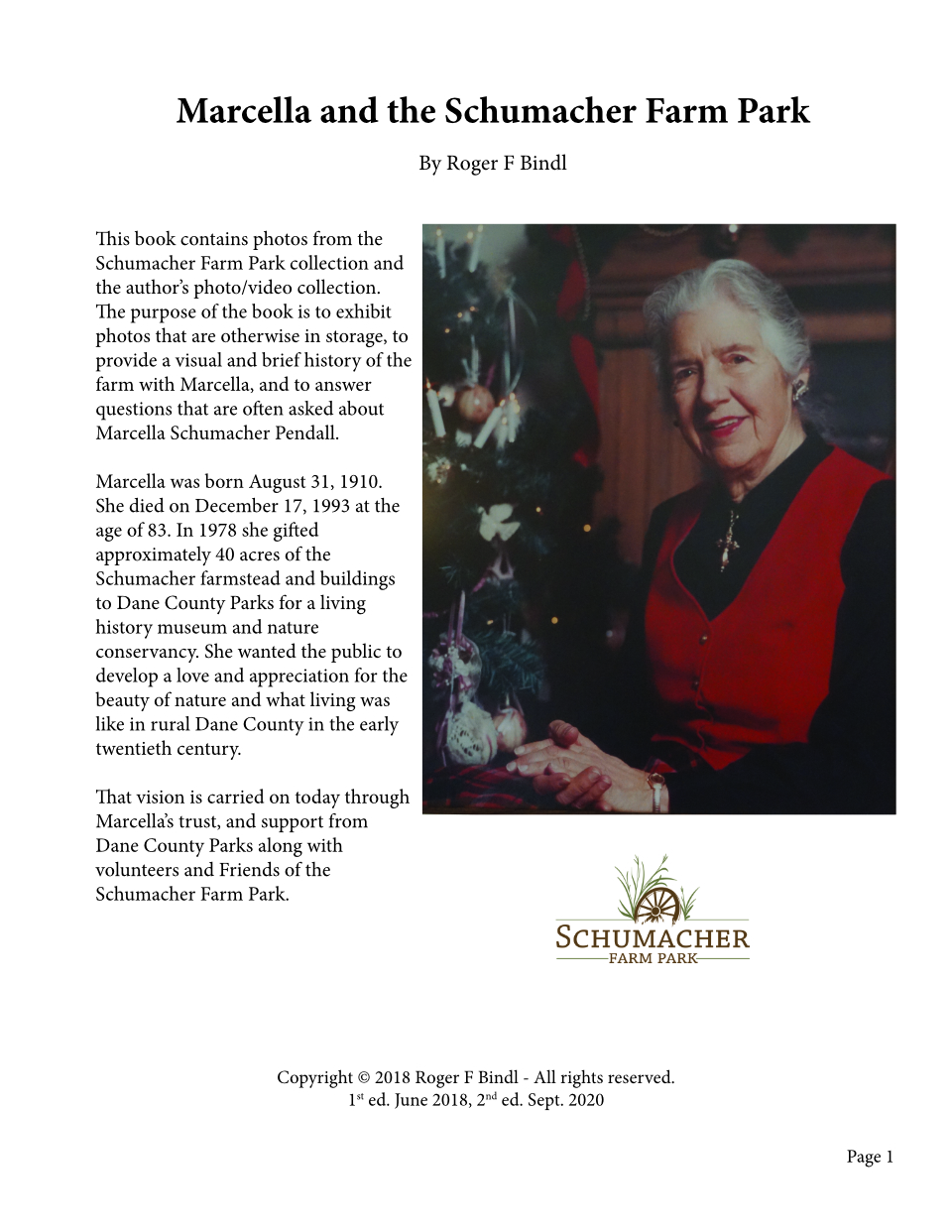 Marcella and the Schumacher Farm Park

By Roger F Bindl

This book contains photos from the Schumacher Farm Park collection and the author's photo/video collection. The purpose of the book is to exhibit photos that are otherwise in storage, to provide a visual and brief history of the farm with Marcella, and to answer questions that are often asked about Marcella Schumacher Pendall.

Marcella was born August 31, 1910. She died on December 17, 1993 at the age of 83. In 1978 she gifted approximately 40 acres of the Schumacher farmstead and buildings to Dane County Parks for a living history museum and nature conservancy. She wanted the public to develop a love and appreciation for the beauty of nature and what living was like in rural Dane County in the early twentieth century.

That vision is carried on today through Marcella's trust, and support from Dane County Parks along with volunteers and Friends of the Schumacher Farm Park.

SCHUMACHER
FARM PARK

Copyright © 2018 Roger F Bindl - All rights reserved.
1$^{st}$ ed. June 2018, 2$^{nd}$ ed. Sept. 2020

Page 1